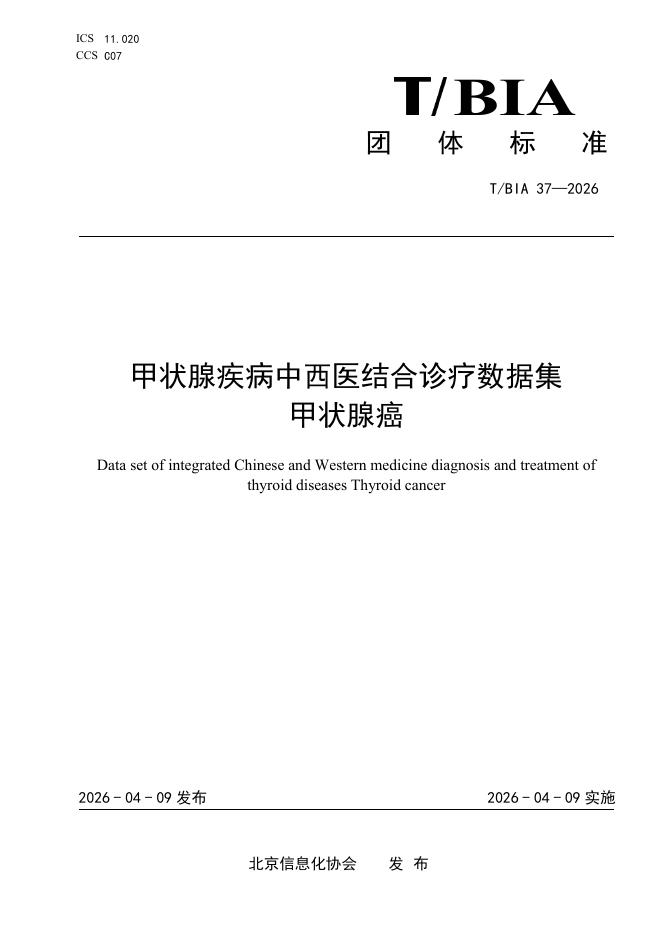 ICS 11.020
CCS C07

T/BIA

团 体 标 准

T/BIA 37—2026

甲状腺疾病中西医结合诊疗数据集
甲状腺癌

Data set of integrated Chinese and Western medicine diagnosis and treatment of thyroid diseases Thyroid cancer

2026 - 04 - 09 发布

2026 - 04 - 09 实施

北京信息化协会 发 布